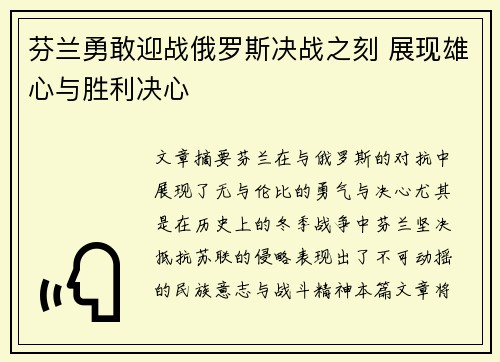 芬兰勇敢迎战俄罗斯决战之刻 展现雄心与胜利决心

文章摘要芬兰在与俄罗斯的对抗中展现了无与伦比的勇气与决心尤其是在历史上的冬季战争中芬兰坚决抵抗苏联的侵略表现出了不可动摇的民族意志与战斗精神本篇文章将